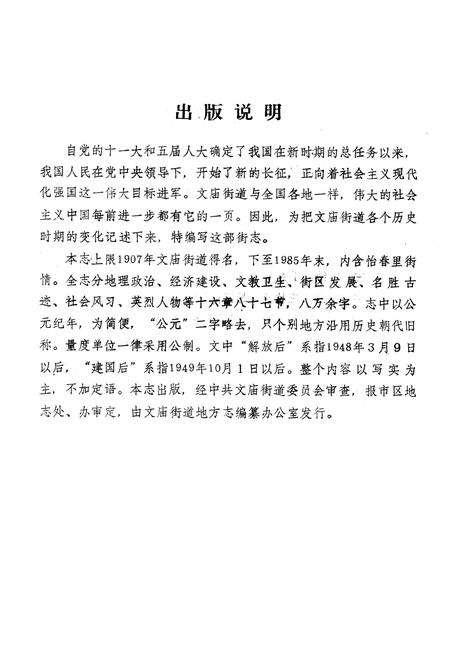 出版说明

自党的十一大和五届人大确定了我国在新时期的总任务以来，我国人民在党中央领导下，开始了新的长征，正向着社会主义现代化强国这一伟大目标进军。文庙街道与全国各地一样，伟大的社会主义中国每前进一步都有它的一页。因此，为把文庙街道各个历史时期的变化记述下来，特编写这部街志。

本志上限1907年文庙街道得名，下至1985年末，内含怡春里街情。全志分地理政治、经济建设、文教卫生、街区发展、名胜古迹、社会风习、英烈人物等十六章八十七节，八万余字。志中以公元纪年，为简便，“公元”二字略去，只个别地方沿用历史朝代旧称。量度单位一律采用公制。文中“解放后”系指1948年3月9日以后，“建国后”系指1949年10月1日以后。整个内容以写实为主，不加定语。本志出版，经中共文庙街道委员会审查，报市区地志处、办审定，由文庙街道地方志编纂办公室发行。